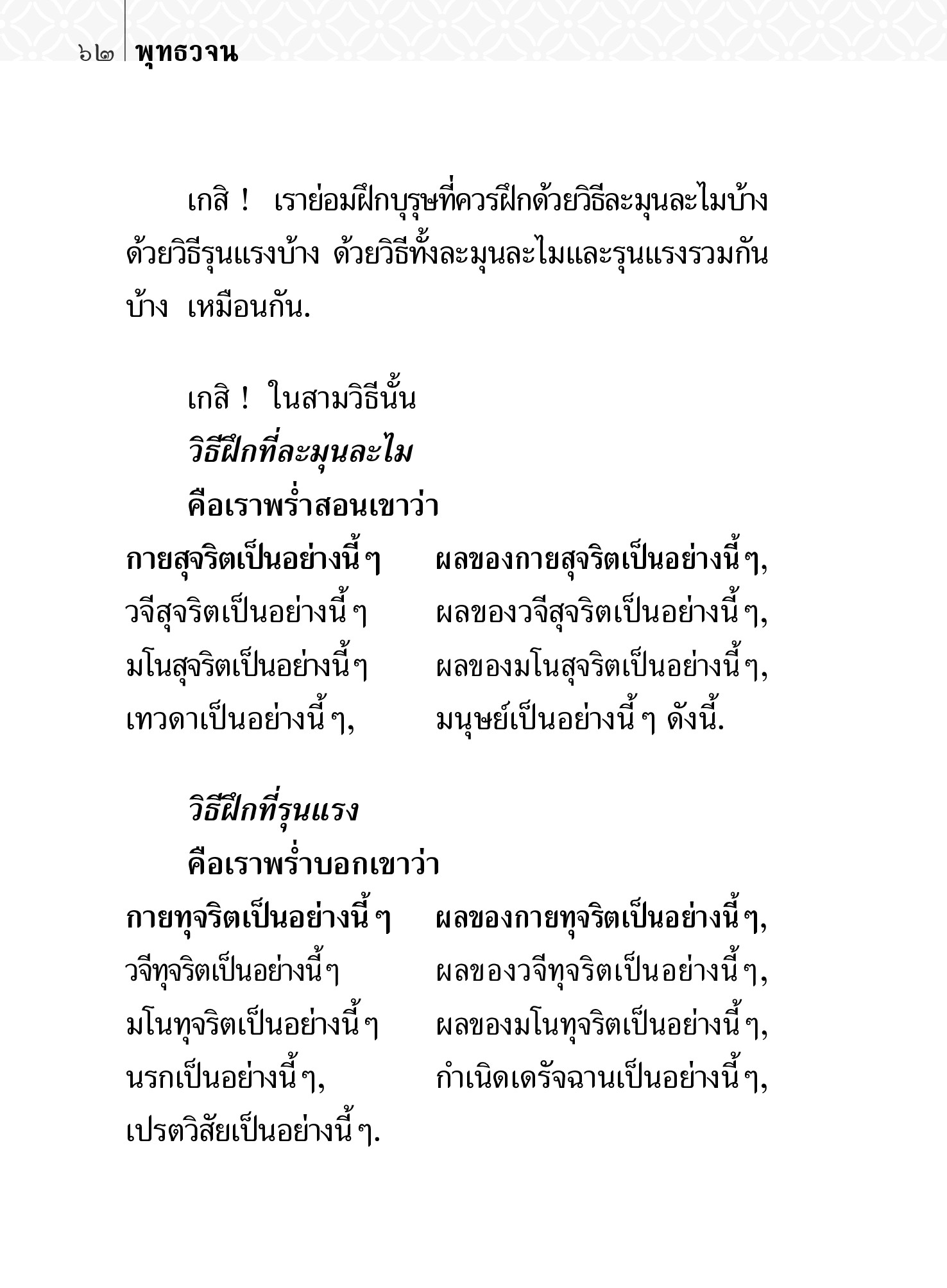 ๖๒ พุทธวจน

เกสิ ! เราย่อมฝึกบุรุษที่ควรฝึกด้วยวิธีละมุนละไมบ้าง ด้วยวิธีรุนแรงบ้าง ด้วยวิธีทั้งละมุนละไมและรุนแรงรวมกันบ้าง เหมือนกัน.

เกสิ ! ในสามวิธีนั้น

วิธีฝึกที่ละมุนละไม

คือเราพร่ำสอนเขาว่า

กายสุจริตเป็นอย่างนี้ ๆ ผลของกายสุจริตเป็นอย่างนี้ ๆ,
วจีสุจริตเป็นอย่างนี้ ๆ ผลของวจีสุจริตเป็นอย่างนี้ ๆ,
มโนสุจริตเป็นอย่างนี้ ๆ ผลของมโนสุจริตเป็นอย่างนี้ ๆ,
เทวดาเป็นอย่างนี้ ๆ, มนุษย์เป็นอย่างนี้ ๆ ดังนี้.

วิธีฝึกที่รุนแรง

คือเราพร่ำบอกเขาว่า

กายทุจริตเป็นอย่างนี้ ๆ ผลของกายทุจริตเป็นอย่างนี้ ๆ,
วจีทุจริตเป็นอย่างนี้ ๆ ผลของวจีทุจริตเป็นอย่างนี้ ๆ,
มโนทุจริตเป็นอย่างนี้ ๆ ผลของมโนทุจริตเป็นอย่างนี้ ๆ,
นรกเป็นอย่างนี้ ๆ, กำเนิดเดรัจฉานเป็นอย่างนี้ ๆ,
เปรตวิสัยเป็นอย่างนี้ ๆ.